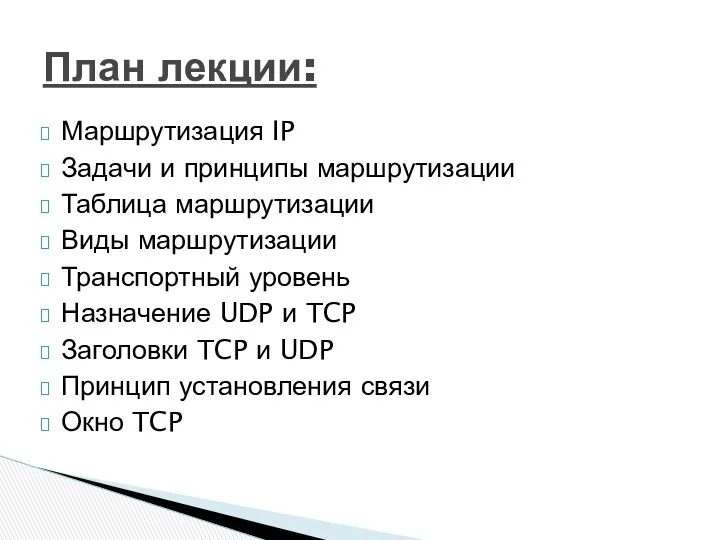 План лекции:

Маршрутизация IP
Задачи и принципы маршрутизации
Таблица маршрутизации
Виды маршрутизации
Транспортный уровень
Назначение UDP и TCP
Заголовки TCP и UDP
Принцип установления связи
Окно TCP